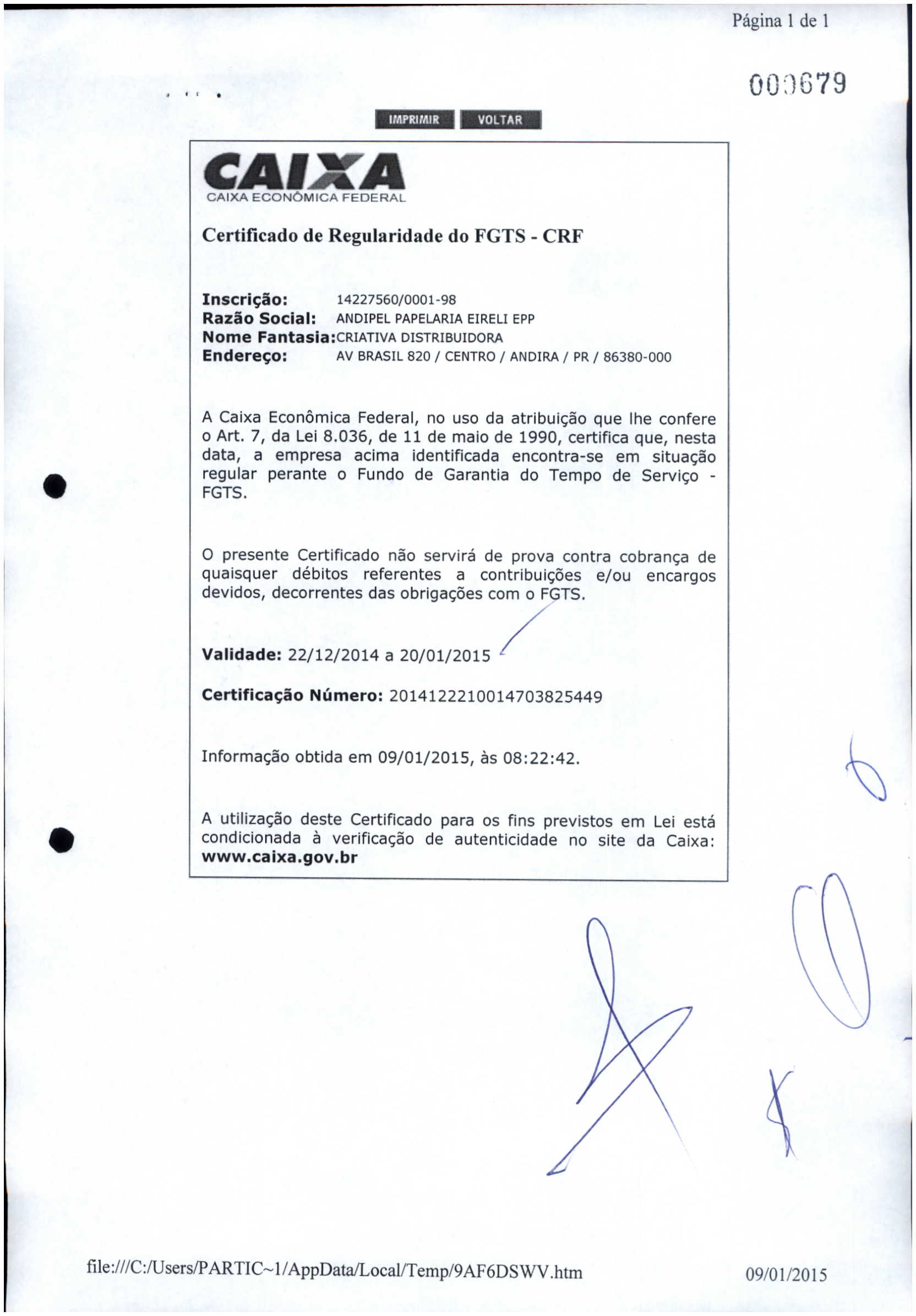 Página 1 de 1

000679

IMPRIMIR VOLTAR

CAIXA
CAIXA ECONÔMICA FEDERAL

Certificado de Regularidade do FGTS - CRF

Inscrição: 14227560/0001-98
Razão Social: ANDIPEL PAPELARIA EIRELI EPP
Nome Fantasia: CRIATIVA DISTRIBUIDORA
Endereço: AV BRASIL 820 / CENTRO / ANDIRA / PR / 86380-000

A Caixa Econômica Federal, no uso da atribuição que lhe confere o Art. 7, da Lei 8.036, de 11 de maio de 1990, certifica que, nesta data, a empresa acima identificada encontra-se em situação regular perante o Fundo de Garantia do Tempo de Serviço - FGTS.

O presente Certificado não servirá de prova contra cobrança de quaisquer débitos referentes a contribuições e/ou encargos devidos, decorrentes das obrigações com o FGTS.

Validade: 22/12/2014 a 20/01/2015

Certificação Número: 2014122210014703825449

Informação obtida em 09/01/2015, às 08:22:42.

A utilização deste Certificado para os fins previstos em Lei está condicionada à verificação de autenticidade no site da Caixa: www.caixa.gov.br

file:///C:/Users/PARTIC~1/AppData/Local/Temp/9AF6DSWV.htm

09/01/2015